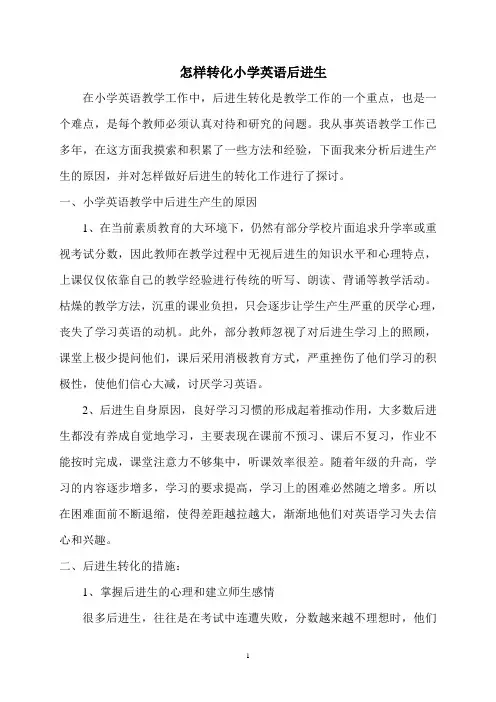 怎样转化小学英语后进生

在小学英语教学工作中，后进生转化是教学工作的一个重点，也是一个难点，是每个教师必须认真对待和研究的问题。我从事英语教学工作已多年，在这方面我摸索和积累了一些方法和经验，下面我来分析后进生产生的原因，并对怎样做好后进生的转化工作进行了探讨。

一、小学英语教学中后进生产生的原因

1、在当前素质教育的大环境下，仍然有部分学校片面追求升学率或重视考试分数，因此教师在教学过程中无视后进生的知识水平和心理特点，上课仅仅依靠自己的教学经验进行传统的听写、朗读、背诵等教学活动。枯燥的教学方法，沉重的课业负担，只会逐步让学生产生严重的厌学心理，丧失了学习英语的动机。此外，部分教师忽视了对后进生学习上的照顾，课堂上极少提问他们，课后采用消极教育方式，严重挫伤了他们学习的积极性，使他们信心大减，讨厌学习英语。

2、后进生自身原因，良好学习习惯的形成起着推动作用，大多数后进生都没有养成自觉地学习，主要表现在课前不预习、课后不复习，作业不能按时完成，课堂注意力不够集中，听课效率很差。随着年级的升高，学习的内容逐步增多，学习的要求提高，学习上的困难必然随之增多。所以在困难面前不断退缩，使得差距越拉越大，渐渐地他们对英语学习失去信心和兴趣。

二、后进生转化的措施：

1、掌握后进生的心理和建立师生感情

很多后进生，往往是在考试中连遭失败，分数越来越不理想时，他们

1